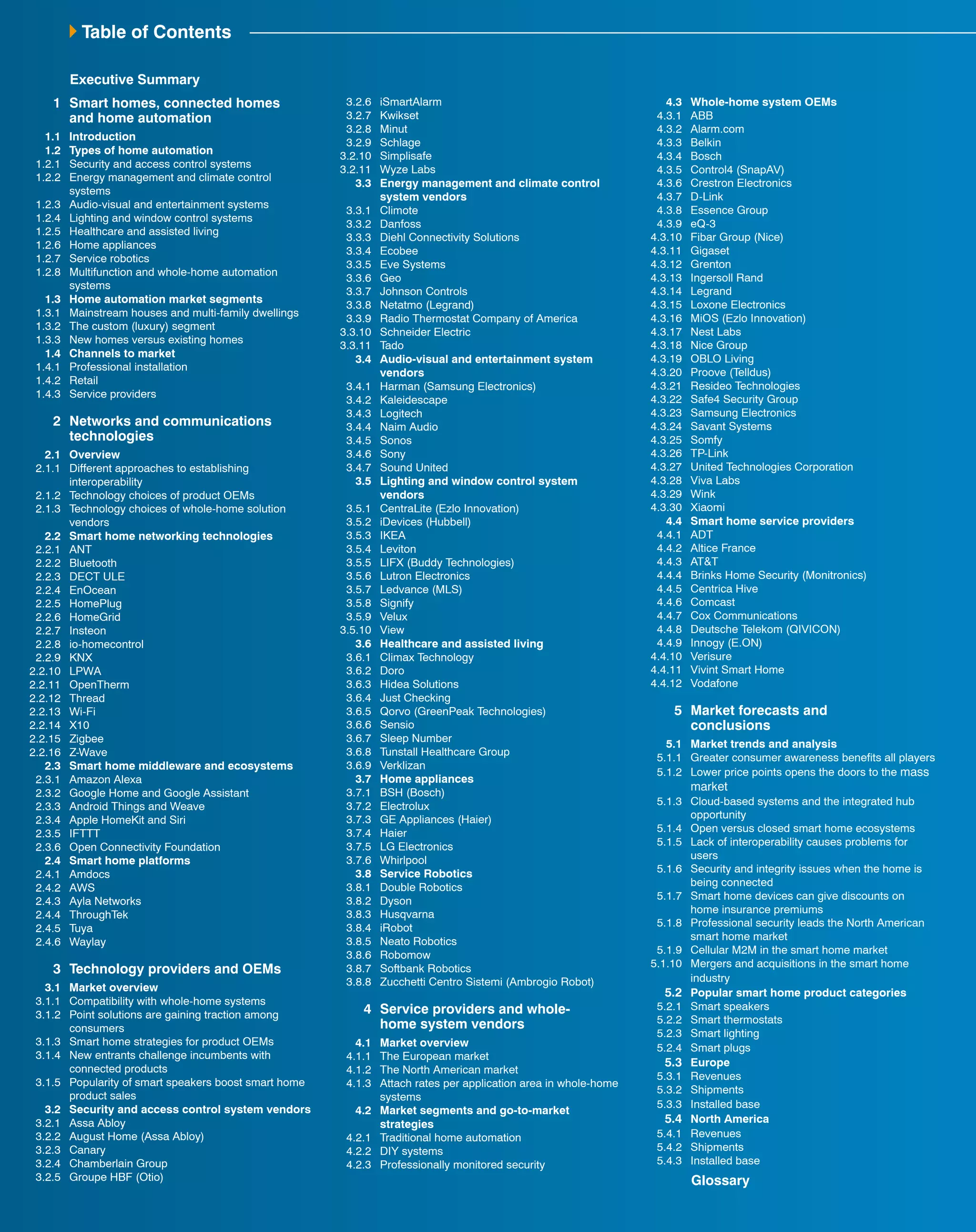 Table of Contents

Executive Summary

1 Smart homes, connected homes and home automation
1.1 Introduction
1.2 Types of home automation
1.2.1 Security and access control systems
1.2.2 Energy management and climate control systems
1.2.3 Audio-visual and entertainment systems
1.2.4 Lighting and window control systems
1.2.5 Healthcare and assisted living
1.2.6 Home appliances
1.2.7 Service robotics
1.2.8 Multifunction and whole-home automation systems
1.3 Home automation market segments
1.3.1 Mainstream houses and multi-family dwellings
1.3.2 The custom (luxury) segment
1.3.3 New homes versus existing homes
1.4 Channels to market
1.4.1 Professional installation
1.4.2 Retail
1.4.3 Service providers

2 Networks and communications technologies
2.1 Overview
2.1.1 Different approaches to establishing interoperability
2.1.2 Technology choices of product OEMs
2.1.3 Technology choices of whole-home solution vendors
2.2 Smart home networking technologies
2.2.1 ANT
2.2.2 Bluetooth
2.2.3 DECT ULE
2.2.4 EnOcean
2.2.5 HomePlug
2.2.6 HomeGrid
2.2.7 Insteon
2.2.8 io-homecontrol
2.2.9 KNX
2.2.10 LPWA
2.2.11 OpenTherm
2.2.12 Thread
2.2.13 Wi-Fi
2.2.14 X10
2.2.15 Zigbee
2.2.16 Z-Wave
2.3 Smart home middleware and ecosystems
2.3.1 Amazon Alexa
2.3.2 Google Home and Google Assistant
2.3.3 Android Things and Weave
2.3.4 Apple HomeKit and Siri
2.3.5 IFTTT
2.3.6 Open Connectivity Foundation
2.4 Smart home platforms
2.4.1 Amdocs
2.4.2 AWS
2.4.3 Ayla Networks
2.4.4 ThroughTek
2.4.5 Tuya
2.4.6 Waylay

3 Technology providers and OEMs
3.1 Market overview
3.1.1 Compatibility with whole-home systems
3.1.2 Point solutions are gaining traction among consumers
3.1.3 Smart home strategies for product OEMs
3.1.4 New entrants challenge incumbents with connected products
3.1.5 Popularity of smart speakers boost smart home product sales
3.2 Security and access control system vendors
3.2.1 Assa Abloy
3.2.2 August Home (Assa Abloy)
3.2.3 Canary
3.2.4 Chamberlain Group
3.2.5 Groupe HBF (Otio)
3.2.6 iSmartAlarm
3.2.7 Kwikset
3.2.8 Minut
3.2.9 Schlage
3.2.10 Simplisafe
3.2.11 Wyze Labs
3.3 Energy management and climate control system vendors
3.3.1 Climote
3.3.2 Danfoss
3.3.3 Diehl Connectivity Solutions
3.3.4 Ecobee
3.3.5 Eve Systems
3.3.6 Geo
3.3.7 Johnson Controls
3.3.8 Netatmo (Legrand)
3.3.9 Radio Thermostat Company of America
3.3.10 Schneider Electric
3.3.11 Tado
3.4 Audio-visual and entertainment system vendors
3.4.1 Harman (Samsung Electronics)
3.4.2 Kaleidescape
3.4.3 Logitech
3.4.4 Naim Audio
3.4.5 Sonos
3.4.6 Sony
3.4.7 Sound United
3.5 Lighting and window control system vendors
3.5.1 CentraLite (Ezlo Innovation)
3.5.2 iDevices (Hubbell)
3.5.3 IKEA
3.5.4 Leviton
3.5.5 LIFX (Buddy Technologies)
3.5.6 Lutron Electronics
3.5.7 Ledvance (MLS)
3.5.8 Signify
3.5.9 Velux
3.5.10 View
3.6 Healthcare and assisted living
3.6.1 Climax Technology
3.6.2 Doro
3.6.3 Hidea Solutions
3.6.4 Just Checking
3.6.5 Qorvo (GreenPeak Technologies)
3.6.6 Sensio
3.6.7 Sleep Number
3.6.8 Tunstall Healthcare Group
3.6.9 Verklizan
3.7 Home appliances
3.7.1 BSH (Bosch)
3.7.2 Electrolux
3.7.3 GE Appliances (Haier)
3.7.4 Haier
3.7.5 LG Electronics
3.7.6 Whirlpool
3.8 Service Robotics
3.8.1 Double Robotics
3.8.2 Dyson
3.8.3 Husqvarna
3.8.4 iRobot
3.8.5 Neato Robotics
3.8.6 Robomow
3.8.7 Softbank Robotics
3.8.8 Zucchetti Centro Sistemi (Ambrogio Robot)

4 Service providers and whole-home system vendors
4.1 Market overview
4.1.1 The European market
4.1.2 The North American market
4.1.3 Attach rates per application area in whole-home systems
4.2 Market segments and go-to-market strategies
4.2.1 Traditional home automation
4.2.2 DIY systems
4.2.3 Professionally monitored security
4.3 Whole-home system OEMs
4.3.1 ABB
4.3.2 Alarm.com
4.3.3 Belkin
4.3.4 Bosch
4.3.5 Control4 (SnapAV)
4.3.6 Crestron Electronics
4.3.7 D-Link
4.3.8 Essence Group
4.3.9 eQ-3
4.3.10 Fibar Group (Nice)
4.3.11 Gigaset
4.3.12 Grenton
4.3.13 Ingersoll Rand
4.3.14 Legrand
4.3.15 Loxone Electronics
4.3.16 MiOS (Ezlo Innovation)
4.3.17 Nest Labs
4.3.18 Nice Group
4.3.19 OBLO Living
4.3.20 Proove (Telldus)
4.3.21 Resideo Technologies
4.3.22 Safe4 Security Group
4.3.23 Samsung Electronics
4.3.24 Savant Systems
4.3.25 Somfy
4.3.26 TP-Link
4.3.27 United Technologies Corporation
4.3.28 Viva Labs
4.3.29 Wink
4.3.30 Xiaomi
4.4 Smart home service providers
4.4.1 ADT
4.4.2 Altice France
4.4.3 AT&T
4.4.4 Brinks Home Security (Monitronics)
4.4.5 Centrica Hive
4.4.6 Comcast
4.4.7 Cox Communications
4.4.8 Deutsche Telekom (QIVICON)
4.4.9 Innogy (E.ON)
4.4.10 Verisure
4.4.11 Vivint Smart Home
4.4.12 Vodafone

5 Market forecasts and conclusions
5.1 Market trends and analysis
5.1.1 Greater consumer awareness benefits all players
5.1.2 Lower price points opens the doors to the mass market
5.1.3 Cloud-based systems and the integrated hub opportunity
5.1.4 Open versus closed smart home ecosystems
5.1.5 Lack of interoperability causes problems for users
5.1.6 Security and integrity issues when the home is being connected
5.1.7 Smart home devices can give discounts on home insurance premiums
5.1.8 Professional security leads the North American smart home market
5.1.9 Cellular M2M in the smart home market
5.1.10 Mergers and acquisitions in the smart home industry
5.2 Popular smart home product categories
5.2.1 Smart speakers
5.2.2 Smart thermostats
5.2.3 Smart lighting
5.2.4 Smart plugs
5.3 Europe
5.3.1 Revenues
5.3.2 Shipments
5.3.3 Installed base
5.4 North America
5.4.1 Revenues
5.4.2 Shipments
5.4.3 Installed base

Glossary